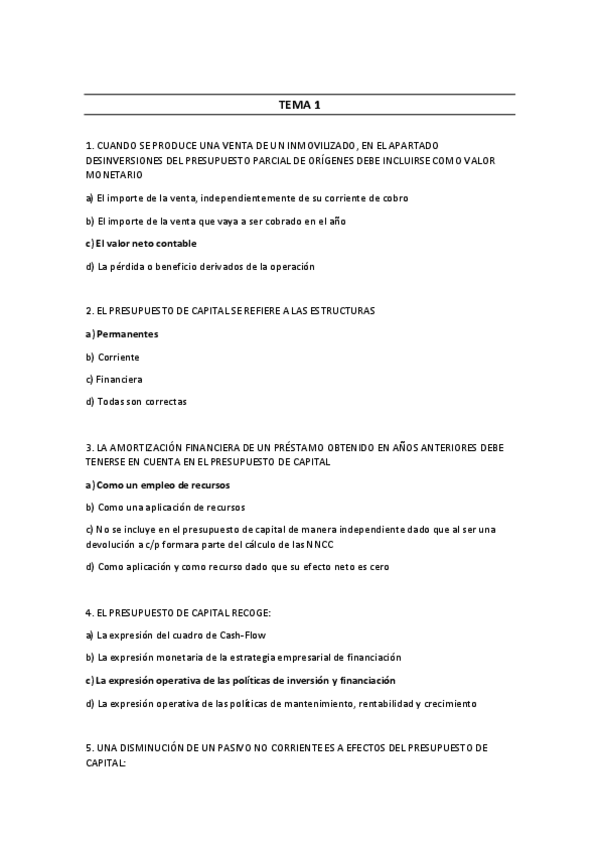 TEMA 1

1. CUANDO SE PRODUCE UNA VENTA DE UN INMOVILIZADO, EN EL APARTADO DESINVERSIONES DEL PRESUPUESTO PARCIAL DE ORÍGENES DEBE INCLUIRSE COMO VALOR MONETARIO

a) El importe de la venta, independientemente de su corriente de cobro

b) El importe de la venta que vaya a ser cobrado en el año

c) El valor neto contable

d) La pérdida o beneficio derivados de la operación

2. EL PRESUPUESTO DE CAPITAL SE REFIERE A LAS ESTRUCTURAS

a) Permanentes

b) Corriente

c) Financiera

d) Todas son correctas

3. LA AMORTIZACIÓN FINANCIERA DE UN PRÉSTAMO OBTENIDO EN AÑOS ANTERIORES DEBE TENERSE EN CUENTA EN EL PRESUPUESTO DE CAPITAL

a) Como un empleo de recursos

b) Como una aplicación de recursos

c) No se incluye en el presupuesto de capital de manera independiente dado que al ser una devolución a c/p formara parte del cálculo de las NNCC

d) Como aplicación y como recurso dado que su efecto neto es cero

4. EL PRESUPUESTO DE CAPITAL RECOGE:

a) La expresión del cuadro de Cash-Flow

b) La expresión monetaria de la estrategia empresarial de financiación

c) La expresión operativa de las políticas de inversión y financiación

d) La expresión operativa de las políticas de mantenimiento, rentabilidad y crecimiento

5. UNA DISMINUCIÓN DE UN PASIVO NO CORRIENTE ES A EFECTOS DEL PRESUPUESTO DE CAPITAL: